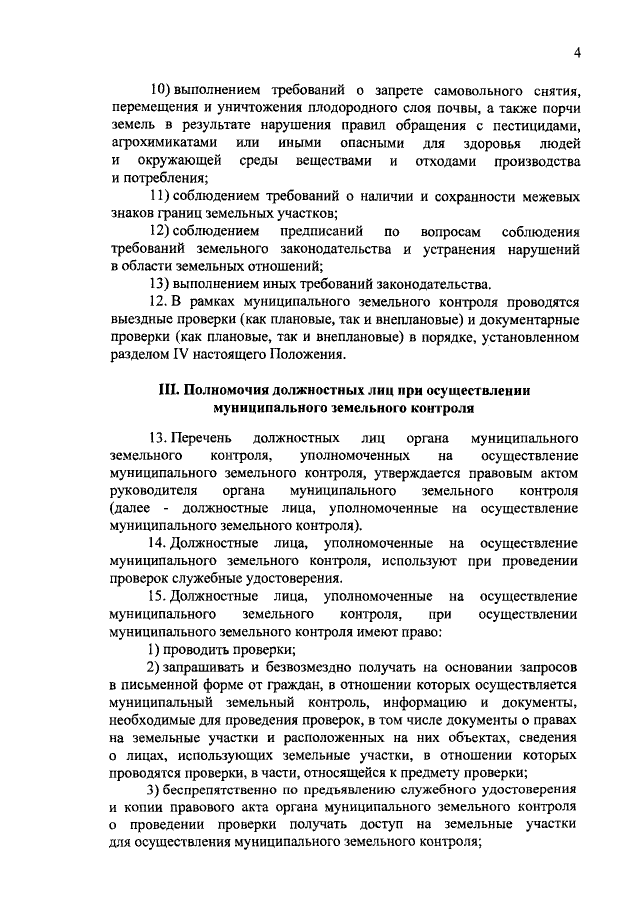 4

10) выполнением требований о запрете самовольного снятия, перемещения и уничтожения плодородного слоя почвы, а также порчи земель в результате нарушения правил обращения с пестицидами, агрохимикатами или иными опасными для здоровья людей и окружающей среды веществами и отходами производства и потребления;

11) соблюдением требований о наличии и сохранности межевых знаков границ земельных участков;

12) соблюдением предписаний по вопросам соблюдения требований земельного законодательства и устранения нарушений в области земельных отношений;

13) выполнением иных требований законодательства.

12. В рамках муниципального земельного контроля проводятся выездные проверки (как плановые, так и внеплановые) и документарные проверки (как плановые, так и внеплановые) в порядке, установленном разделом IV настоящего Положения.

III. Полномочия должностных лиц при осуществлении муниципального земельного контроля

13. Перечень должностных лиц органа муниципального земельного контроля, уполномоченных на осуществление муниципального земельного контроля, утверждается правовым актом руководителя органа муниципального земельного контроля (далее - должностные лица, уполномоченные на осуществление муниципального земельного контроля).

14. Должностные лица, уполномоченные на осуществление муниципального земельного контроля, используют при проведении проверок служебные удостоверения.

15. Должностные лица, уполномоченные на осуществление муниципального земельного контроля, при осуществлении муниципального земельного контроля имеют право:

1) проводить проверки;

2) запрашивать и безвозмездно получать на основании запросов в письменной форме от граждан, в отношении которых осуществляется муниципальный земельный контроль, информацию и документы, необходимые для проведения проверок, в том числе документы о правах на земельные участки и расположенных на них объектах, сведения о лицах, использующих земельные участки, в отношении которых проводятся проверки, в части, относящейся к предмету проверки;

3) беспрепятственно по предъявлению служебного удостоверения и копии правового акта органа муниципального земельного контроля о проведении проверки получать доступ на земельные участки для осуществления муниципального земельного контроля;